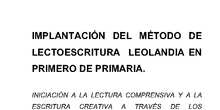 IMPLANTACIÓN DEL MÉTODO DE LECTOESCRITURA LEOLANDIA EN PRIMERO DE PRIMARIA.

INICIACIÓN A LA LECTURA COMPRENSIVA Y A LA ESCRITURA CREATIVA A TRAVÉS DE LOS